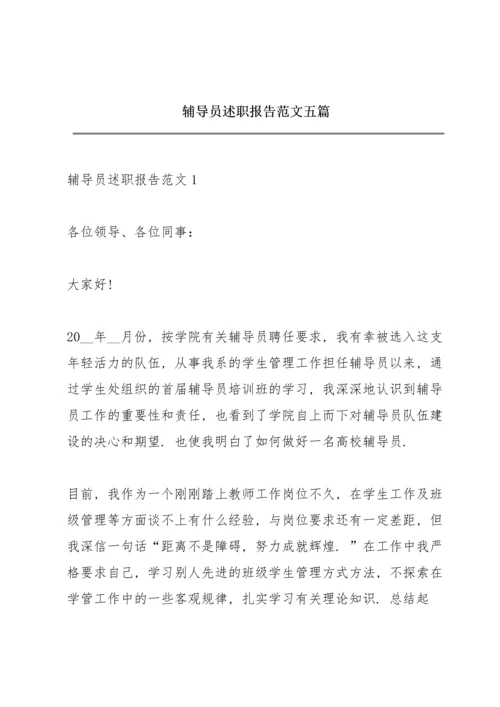 辅导员述职报告范文五篇

辅导员述职报告范文 1

各位领导、各位同事：

大家好！

20__年__月份，按学院有关辅导员聘任要求，我有幸被选入这支年轻活力的队伍，从事我系的学生管理工作担任辅导员以来，通过学生处组织的首届辅导员培训班的学习，我深深地认识到辅导员工作的重要性和责任，也看到了学院自上而下对辅导员队伍建设的决心和期望．也使我明白了如何做好一名高校辅导员．

目前，我作为一个刚刚踏上教师工作岗位不久，在学生工作及班级管理等方面谈不上有什么经验，与岗位要求还有一定差距，但我深信一句话“距离不是障碍，努力成就辉煌．”在工作中我严格要求自己，学习别人先进的班级学生管理方式方法，不探索在学管工作中的一些客观规律，扎实学习有关理论知识．总结起